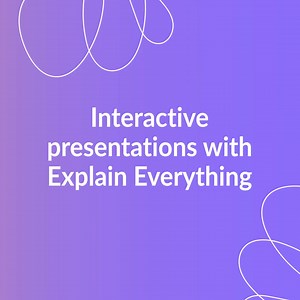 Interactive presentations with Explain Everything